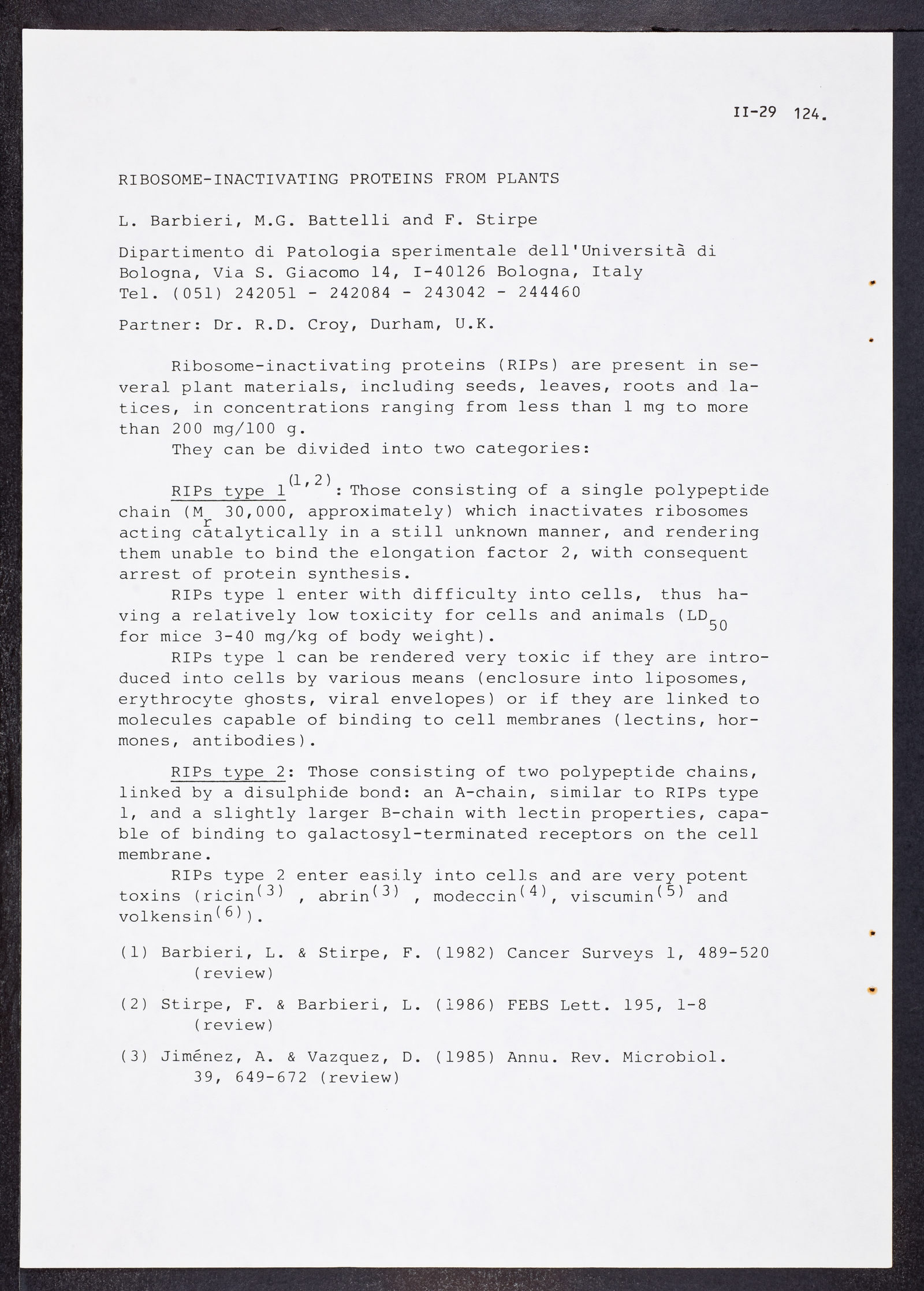 II-29 124.

RIBOSOME-INACTIVATING PROTEINS FROM PLANTS

L. Barbieri, M.G. Battelli and F. Stirpe

Dipartimento di Patologia sperimentale dell'Università di Bologna, Via S. Giacomo 14, I-40126 Bologna, Italy
Tel. (051) 242051 - 242084 - 243042 - 244460

Partner: Dr. R.D. Croy, Durham, U.K.

Ribosome-inactivating proteins (RIPs) are present in several plant materials, including seeds, leaves, roots and latices, in concentrations ranging from less than 1 mg to more than 200 mg/100 g.

They can be divided into two categories:

RIPs type 1$^{(1,2)}$: Those consisting of a single polypeptide chain ($M_r$ 30,000, approximately) which inactivates ribosomes acting catalytically in a still unknown manner, and rendering them unable to bind the elongation factor 2, with consequent arrest of protein synthesis.

RIPs type 1 enter with difficulty into cells, thus having a relatively low toxicity for cells and animals ($LD_{50}$ for mice 3-40 mg/kg of body weight).

RIPs type 1 can be rendered very toxic if they are introduced into cells by various means (enclosure into liposomes, erythrocyte ghosts, viral envelopes) or if they are linked to molecules capable of binding to cell membranes (lectins, hormones, antibodies).

RIPs type 2: Those consisting of two polypeptide chains, linked by a disulphide bond: an A-chain, similar to RIPs type 1, and a slightly larger B-chain with lectin properties, capable of binding to galactosyl-terminated receptors on the cell membrane.

RIPs type 2 enter easily into cells and are very potent toxins (ricin$^{(3)}$ , abrin$^{(3)}$ , modeccin$^{(4)}$, viscumin$^{(5)}$ and volkensin$^{(6)}$).

(1) Barbieri, L. & Stirpe, F. (1982) Cancer Surveys 1, 489-520 (review)

(2) Stirpe, F. & Barbieri, L. (1986) FEBS Lett. 195, 1-8 (review)

(3) Jiménez, A. & Vazquez, D. (1985) Annu. Rev. Microbiol. 39, 649-672 (review)